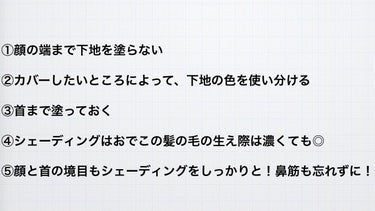 ①顔の端まで下地を塗らない

②カバーしたいところによって、下地の色を使い分ける

③首まで塗っておく

④シェーディングはおでこの髪の毛の生え際は濃くても◎

⑤顔と首の境目もシェーディングをしっかりと！鼻筋も忘れずに！